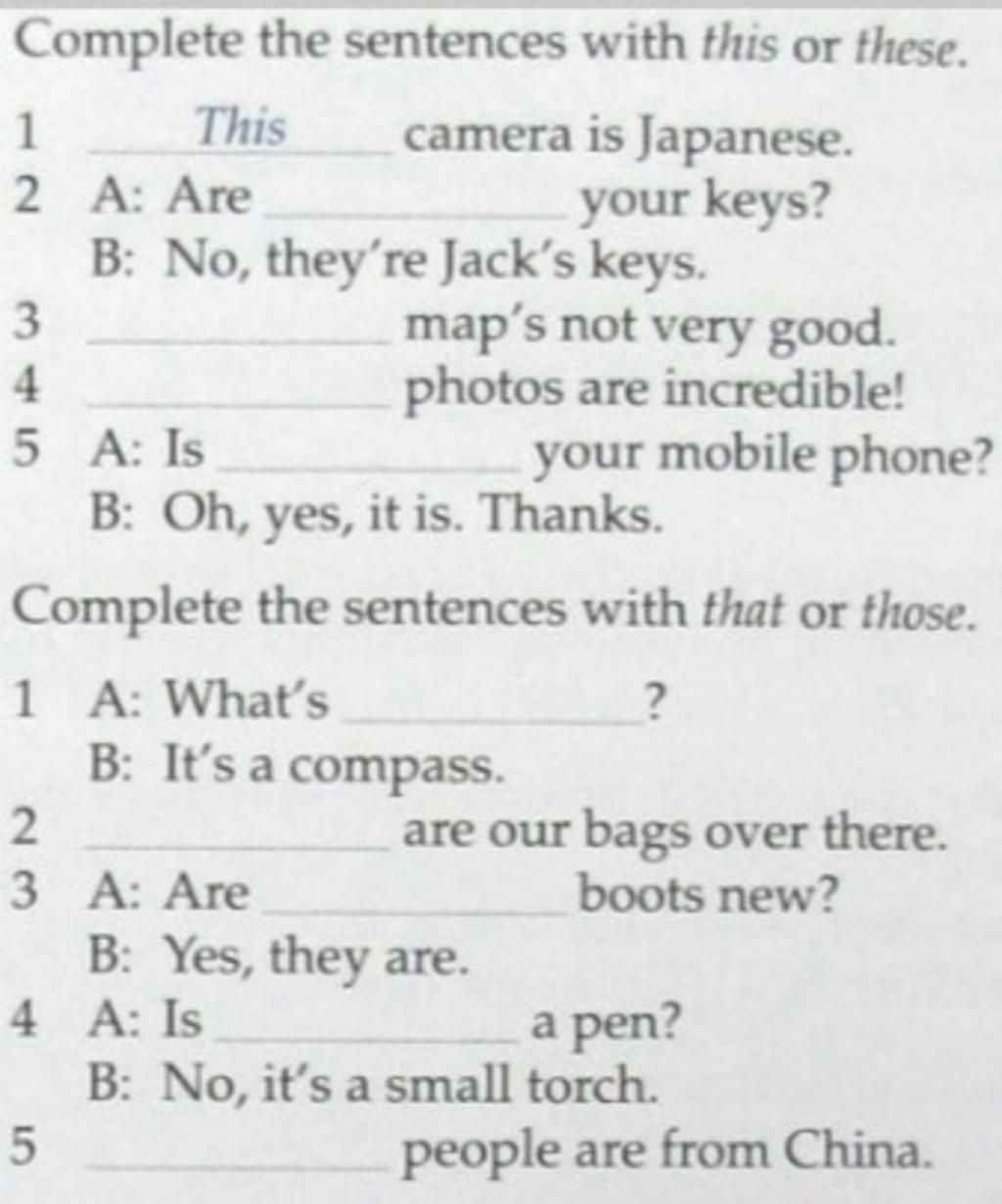 Complete the sentences with this or these.

1 This camera is Japanese.
2 A: Are ____ your keys?
B: No, they're Jack's keys.
3 ____ map's not very good.
4 ____ photos are incredible!
5 A: Is ____ your mobile phone?
B: Oh, yes, it is. Thanks.

Complete the sentences with that or those.

1 A: What's ____?
B: It's a compass.
2 ____ are our bags over there.
3 A: Are ____ boots new?
B: Yes, they are.
4 A: Is ____ a pen?
B: No, it's a small torch.
5 ____ people are from China.